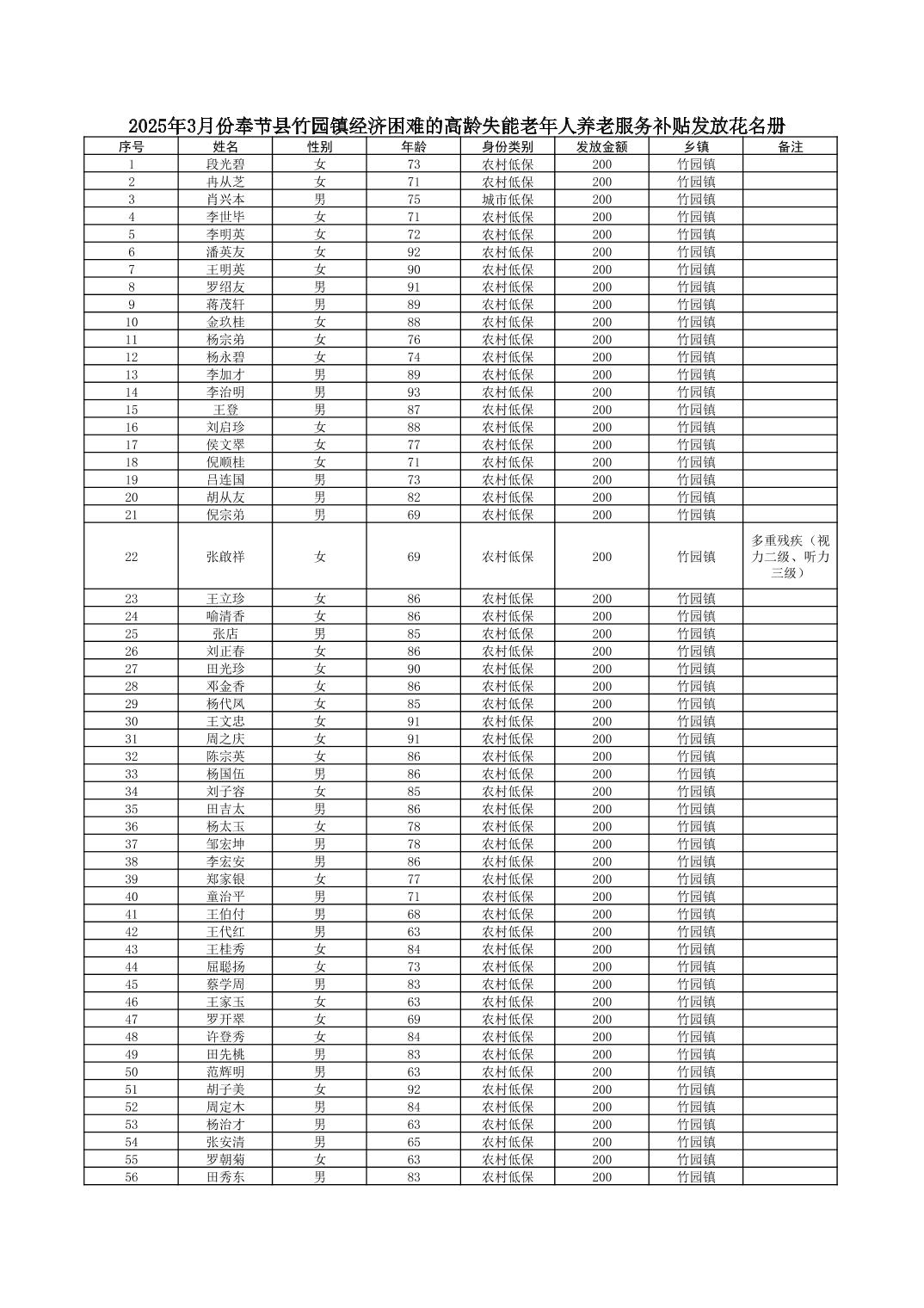 2025年3月份奉节县竹园镇经济困难的高龄失能老年人养老服务补贴发放花名册

| 序号 | 姓名 | 性别 | 年龄 | 身份类别 | 发放金额 | 乡镇 | 备注 |
|---|---|---|---|---|---|---|---|
| 1 | 段光碧 | 女 | 73 | 农村低保 | 200 | 竹园镇 | |
| 2 | 冉从芝 | 女 | 71 | 农村低保 | 200 | 竹园镇 | |
| 3 | 肖兴本 | 男 | 75 | 城市低保 | 200 | 竹园镇 | |
| 4 | 李世毕 | 女 | 71 | 农村低保 | 200 | 竹园镇 | |
| 5 | 李明英 | 女 | 72 | 农村低保 | 200 | 竹园镇 | |
| 6 | 潘英友 | 女 | 92 | 农村低保 | 200 | 竹园镇 | |
| 7 | 王明英 | 女 | 90 | 农村低保 | 200 | 竹园镇 | |
| 8 | 罗绍友 | 男 | 91 | 农村低保 | 200 | 竹园镇 | |
| 9 | 蒋茂轩 | 男 | 89 | 农村低保 | 200 | 竹园镇 | |
| 10 | 金玖桂 | 女 | 88 | 农村低保 | 200 | 竹园镇 | |
| 11 | 杨宗弟 | 女 | 76 | 农村低保 | 200 | 竹园镇 | |
| 12 | 杨永碧 | 女 | 74 | 农村低保 | 200 | 竹园镇 | |
| 13 | 李加才 | 男 | 89 | 农村低保 | 200 | 竹园镇 | |
| 14 | 李治明 | 男 | 93 | 农村低保 | 200 | 竹园镇 | |
| 15 | 王登 | 男 | 87 | 农村低保 | 200 | 竹园镇 | |
| 16 | 刘启珍 | 女 | 88 | 农村低保 | 200 | 竹园镇 | |
| 17 | 侯文翠 | 女 | 77 | 农村低保 | 200 | 竹园镇 | |
| 18 | 倪顺桂 | 女 | 71 | 农村低保 | 200 | 竹园镇 | |
| 19 | 吕连国 | 男 | 73 | 农村低保 | 200 | 竹园镇 | |
| 20 | 胡从友 | 男 | 82 | 农村低保 | 200 | 竹园镇 | |
| 21 | 倪宗弟 | 男 | 69 | 农村低保 | 200 | 竹园镇 | |
| 22 | 张啟祥 | 女 | 69 | 农村低保 | 200 | 竹园镇 | 多重残疾（视力二级、听力三级） |
| 23 | 王立珍 | 女 | 86 | 农村低保 | 200 | 竹园镇 | |
| 24 | 喻清香 | 女 | 86 | 农村低保 | 200 | 竹园镇 | |
| 25 | 张店 | 男 | 85 | 农村低保 | 200 | 竹园镇 | |
| 26 | 刘正春 | 女 | 86 | 农村低保 | 200 | 竹园镇 | |
| 27 | 田光珍 | 女 | 90 | 农村低保 | 200 | 竹园镇 | |
| 28 | 邓金香 | 女 | 86 | 农村低保 | 200 | 竹园镇 | |
| 29 | 杨代凤 | 女 | 85 | 农村低保 | 200 | 竹园镇 | |
| 30 | 王文忠 | 女 | 91 | 农村低保 | 200 | 竹园镇 | |
| 31 | 周之庆 | 女 | 91 | 农村低保 | 200 | 竹园镇 | |
| 32 | 陈宗英 | 女 | 86 | 农村低保 | 200 | 竹园镇 | |
| 33 | 杨国伍 | 男 | 86 | 农村低保 | 200 | 竹园镇 | |
| 34 | 刘子容 | 女 | 85 | 农村低保 | 200 | 竹园镇 | |
| 35 | 田吉太 | 男 | 86 | 农村低保 | 200 | 竹园镇 | |
| 36 | 杨太玉 | 女 | 78 | 农村低保 | 200 | 竹园镇 | |
| 37 | 邹宏坤 | 男 | 78 | 农村低保 | 200 | 竹园镇 | |
| 38 | 李宏安 | 男 | 86 | 农村低保 | 200 | 竹园镇 | |
| 39 | 郑家银 | 女 | 77 | 农村低保 | 200 | 竹园镇 | |
| 40 | 童治平 | 男 | 71 | 农村低保 | 200 | 竹园镇 | |
| 41 | 王伯付 | 男 | 68 | 农村低保 | 200 | 竹园镇 | |
| 42 | 王代红 | 男 | 63 | 农村低保 | 200 | 竹园镇 | |
| 43 | 王桂秀 | 女 | 84 | 农村低保 | 200 | 竹园镇 | |
| 44 | 屈聪扬 | 女 | 73 | 农村低保 | 200 | 竹园镇 | |
| 45 | 蔡学周 | 男 | 83 | 农村低保 | 200 | 竹园镇 | |
| 46 | 王家玉 | 女 | 63 | 农村低保 | 200 | 竹园镇 | |
| 47 | 罗开翠 | 女 | 69 | 农村低保 | 200 | 竹园镇 | |
| 48 | 许登秀 | 女 | 84 | 农村低保 | 200 | 竹园镇 | |
| 49 | 田先桃 | 男 | 83 | 农村低保 | 200 | 竹园镇 | |
| 50 | 范辉明 | 男 | 63 | 农村低保 | 200 | 竹园镇 | |
| 51 | 胡子美 | 女 | 92 | 农村低保 | 200 | 竹园镇 | |
| 52 | 周定木 | 男 | 84 | 农村低保 | 200 | 竹园镇 | |
| 53 | 杨治才 | 男 | 63 | 农村低保 | 200 | 竹园镇 | |
| 54 | 张安清 | 男 | 65 | 农村低保 | 200 | 竹园镇 | |
| 55 | 罗朝菊 | 女 | 63 | 农村低保 | 200 | 竹园镇 | |
| 56 | 田秀东 | 男 | 83 | 农村低保 | 200 | 竹园镇 | |